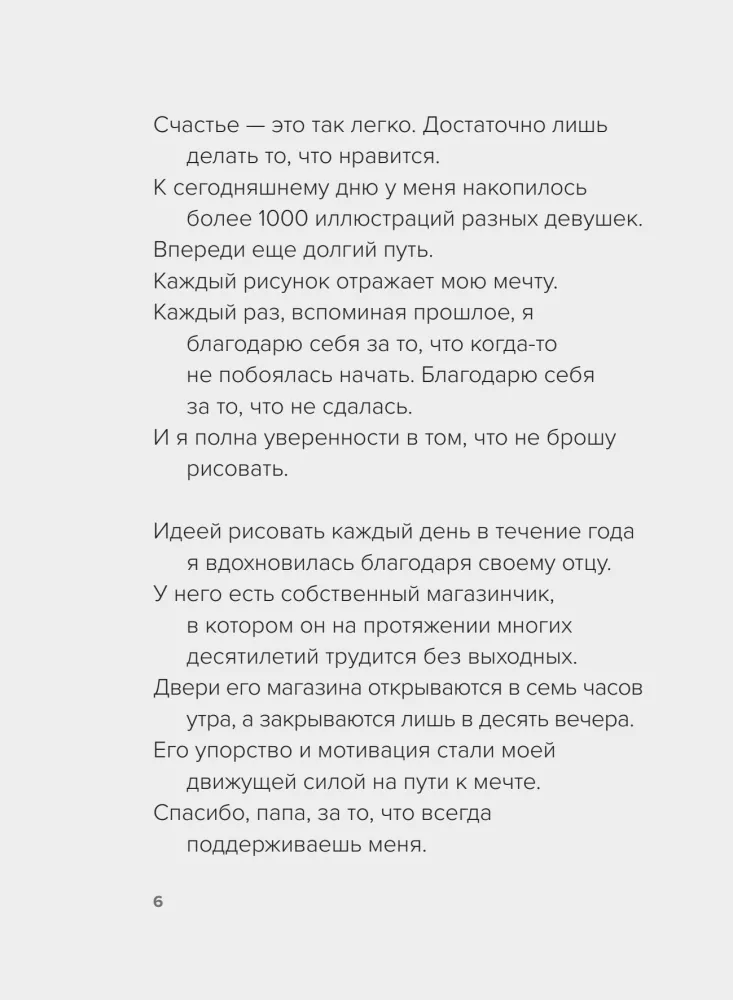 Счастье — это так легко. Достаточно лишь делать то, что нравится.
К сегодняшнему дню у меня накопилось более 1000 иллюстраций разных девушек.
Впереди еще долгий путь.
Каждый рисунок отражает мою мечту.
Каждый раз, вспоминая прошлое, я благодарю себя за то, что когда-то не побоялась начать. Благодарю себя за то, что не сдалась.
И я полна уверенности в том, что не брошу рисовать.

Идеей рисовать каждый день в течение года я вдохновилась благодаря своему отцу.
У него есть собственный магазинчик, в котором он на протяжении многих десятилетий трудится без выходных.
Двери его магазина открываются в семь часов утра, а закрываются лишь в десять вечера.
Его упорство и мотивация стали моей движущей силой на пути к мечте.
Спасибо, папа, за то, что всегда поддерживаешь меня.

6